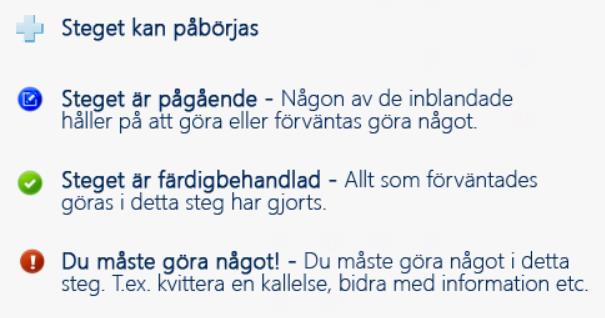 Steget kan påbörjas

Steget är pågående - Någon av de inblandade håller på att göra eller förväntas göra något.

Steget är färdigbehandlad - Allt som förväntades göras i detta steg har gjorts.

Du måste göra något! - Du måste göra något i detta steg. T.ex. kvittera en kallelse, bidra med information etc.